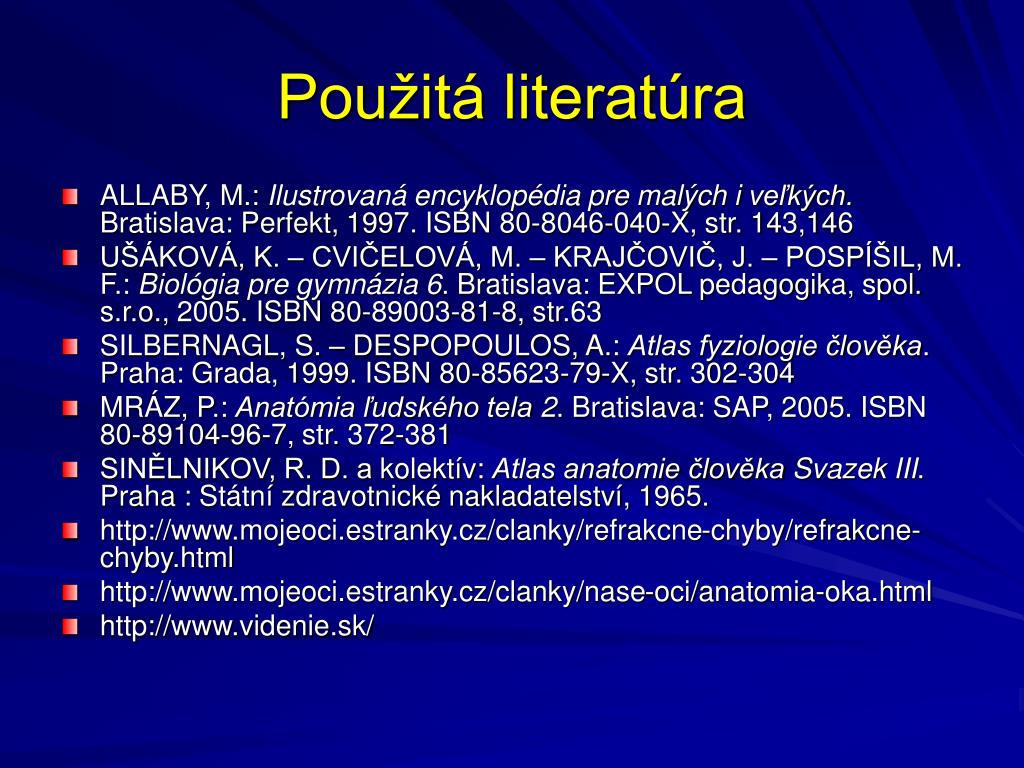 Použitá literatúra

ALLABY, M.: Ilustrovaná encyklopédia pre malých i veľkých. Bratislava: Perfekt, 1997. ISBN 80-8046-040-X, str. 143,146

UŠÁKOVÁ, K. – CVIČELOVÁ, M. – KRAJČOVIČ, J. – POSPÍŠIL, M. F.: Biológia pre gymnázia 6. Bratislava: EXPOL pedagogika, spol. s.r.o., 2005. ISBN 80-89003-81-8, str.63

SILBERNAGL, S. – DESPOPOULOS, A.: Atlas fyziologie člověka. Praha: Grada, 1999. ISBN 80-85623-79-X, str. 302-304

MRÁZ, P.: Anatómia ľudského tela 2. Bratislava: SAP, 2005. ISBN 80-89104-96-7, str. 372-381

SINĚLNIKOV, R. D. a kolektív: Atlas anatomie člověka Svazek III. Praha : Státní zdravotnické nakladatelství, 1965.

http://www.mojeoci.estranky.cz/clanky/refrakcne-chyby/refrakcne-chyby.html

http://www.mojeoci.estranky.cz/clanky/nase-oci/anatomia-oka.html

http://www.videnie.sk/